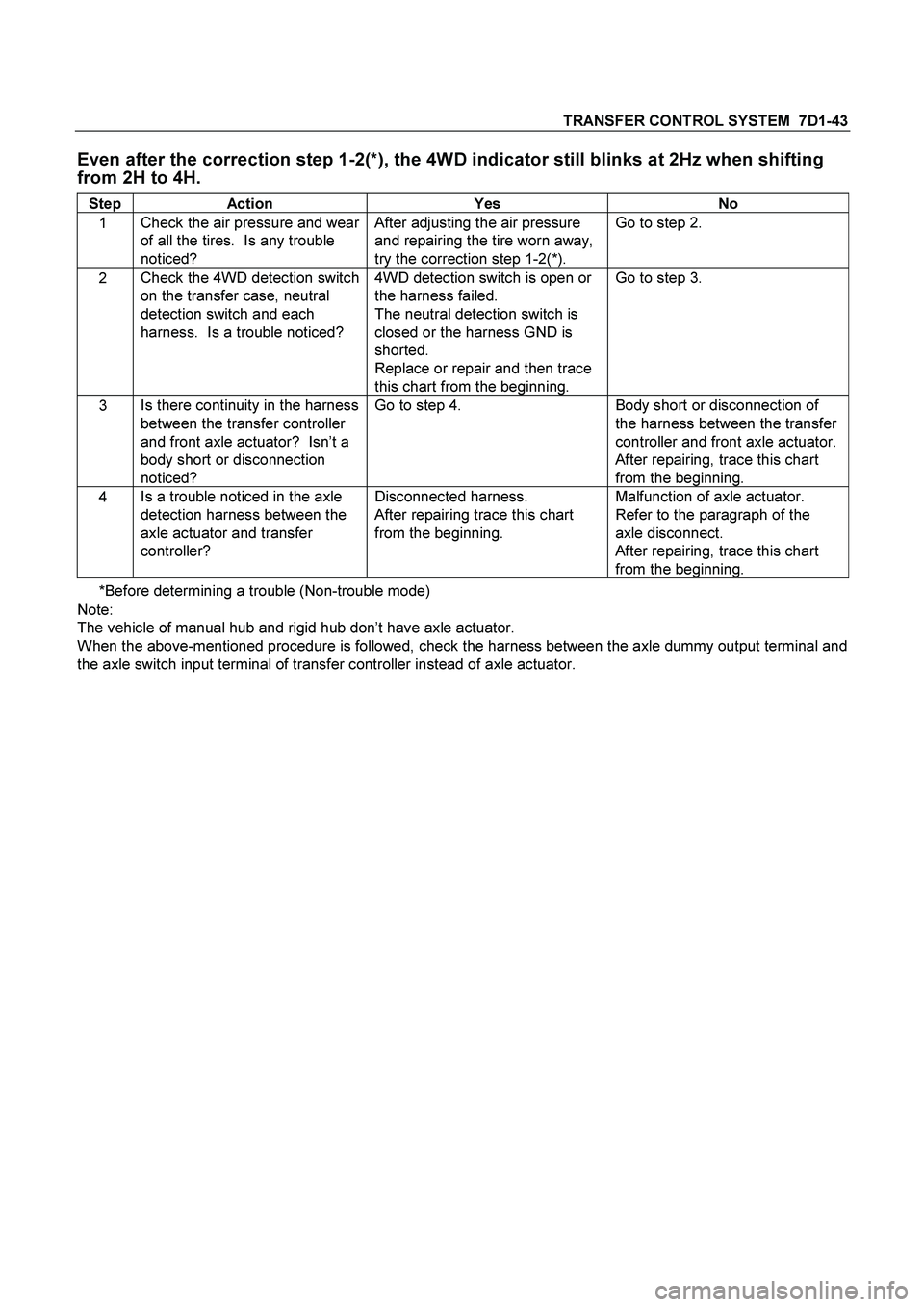 TRANSFER CONTROL SYSTEM 7D1-43

Even after the correction step 1-2(*), the 4WD indicator still blinks at 2Hz when shifting from 2H to 4H.

| Step | Action | Yes | No |
|---|---|---|---|
| 1 | Check the air pressure and wear of all the tires. Is any trouble noticed? | After adjusting the air pressure and repairing the tire worn away, try the correction step 1-2(*). | Go to step 2. |
| 2 | Check the 4WD detection switch on the transfer case, neutral detection switch and each harness. Is a trouble noticed? | 4WD detection switch is open or the harness failed. The neutral detection switch is closed or the harness GND is shorted. Replace or repair and then trace this chart from the beginning. | Go to step 3. |
| 3 | Is there continuity in the harness between the transfer controller and front axle actuator? Isn't a body short or disconnection noticed? | Go to step 4. | Body short or disconnection of the harness between the transfer controller and front axle actuator. After repairing, trace this chart from the beginning. |
| 4 | Is a trouble noticed in the axle detection harness between the axle actuator and transfer controller? | Disconnected harness. After repairing trace this chart from the beginning. | Malfunction of axle actuator. Refer to the paragraph of the axle disconnect. After repairing, trace this chart from the beginning. |

*Before determining a trouble (Non-trouble mode)
Note:
The vehicle of manual hub and rigid hub don't have axle actuator.
When the above-mentioned procedure is followed, check the harness between the axle dummy output terminal and the axle switch input terminal of transfer controller instead of axle actuator.

carmanualsonline.info